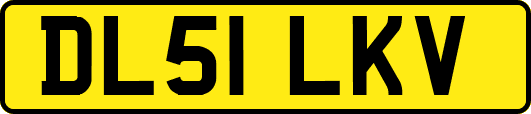 DL51 LKV